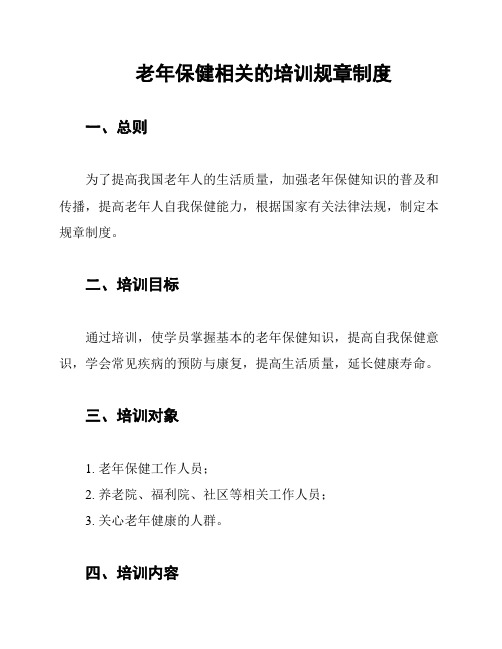 老年保健相关的培训规章制度

一、总则

为了提高我国老年人的生活质量，加强老年保健知识的普及和传播，提高老年人自我保健能力，根据国家有关法律法规，制定本规章制度。

二、培训目标

通过培训，使学员掌握基本的老年保健知识，提高自我保健意识，学会常见疾病的预防与康复，提高生活质量，延长健康寿命。

三、培训对象

1. 老年保健工作人员；
2. 养老院、福利院、社区等相关工作人员；
3. 关心老年健康的人群。

四、培训内容